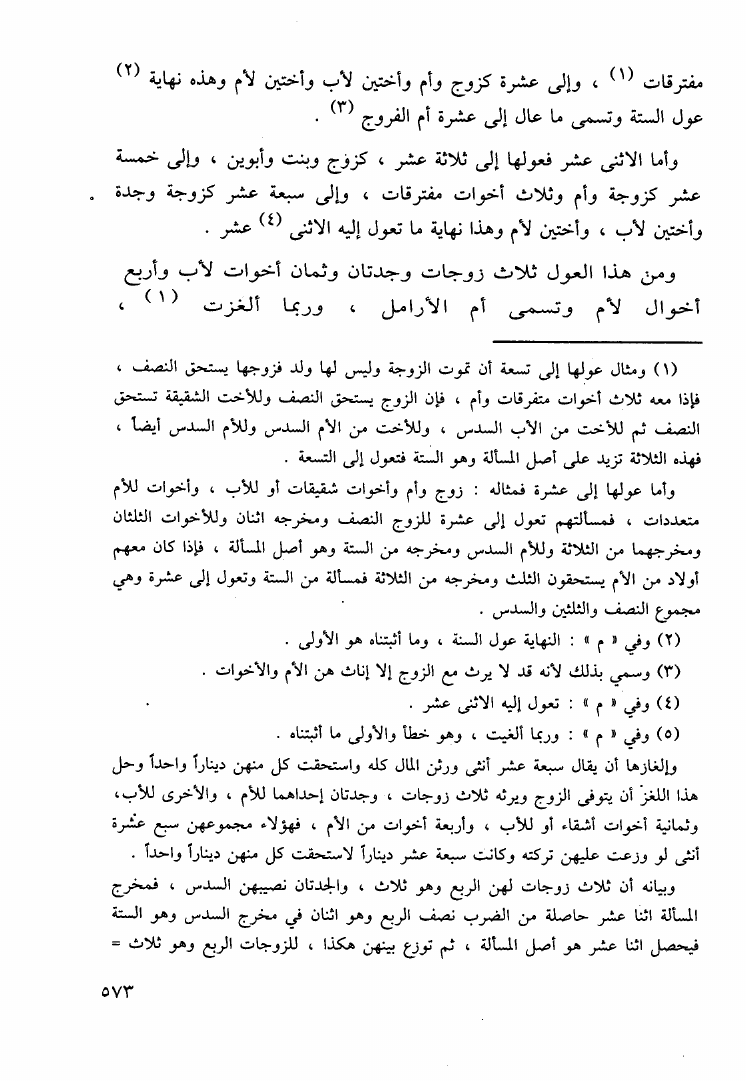 مفترقات (١) ، وإلى عشرة كزوج وأم وأختين لأب وأختين لأم وهذه نهاية (٢) عول الستة وتسمى ما عال إلى عشرة أم الفروج (٣) .

وأما الاثنى عشر فعولها إلى ثلاثة عشر ، كزوج وبنت وأبوين ، وإلى خمسة عشر كزوجة وأم وثلاث أخوات مفترقات ، وإلى سبعة عشر كزوجة وجدة وأختين لأب ، وأختين لأم وهذا نهاية ما تعول إليه الاثنى (٤) عشر .

ومن هذا العول ثلاث زوجات وجدتان وثمان أخوات لأب وأربع أخوال لأم وتسمى أم الأرامل ، وربما ألغزت (١) ،

(١) ومثال عولها إلى تسعة أن تموت الزوجة وليس لها ولد فزوجها يستحق النصف ، فإذا معه ثلاث أخوات متفرقات وأم ، فإن الزوج يستحق النصف وللأخت الشقيقة تستحق النصف ثم للأخت من الأب السدس ، وللأخت من الأم السدس وللأم السدس أيضاً ، فهذه الثلاثة تزيد على أصل المسألة وهو الستة فتعول إلى التسعة .

وأما عولها إلى عشرة فمثاله : زوج وأم وأخوات شقيقات أو للأب ، وأخوات للأم متعددات ، فمسألتهم تعول إلى عشرة للزوج النصف ومخرجه اثنان وللأخوات الثلثان ومخرجهما من الثلاثة وللأم السدس ومخرجه من الستة وهو أصل المسألة ، فإذا كان معهم أولاد من الأم يستحقون الثلث ومخرجه من الثلاثة فمسألة من الستة وتعول إلى عشرة وهي مجموع النصف والثلثين والسدس .

(٢) وفي « م » : النهاية عول السنة ، وما أثبتناه هو الأولى .

(٣) وسمي بذلك لأنه قد لا يرث مع الزوج إلا إناث هن الأم والأخوات .

(٤) وفي « م » : تعول إليه الاثنى عشر .

(٥) وفي « م » : وربما ألغيت ، وهو خطأ والأولى ما أثبتناه .

وإلغازها أن يقال سبعة عشر أنثى ورثن المال كله واستحقت كل منهن ديناراً واحداً وحل هذا اللغز أن يتوفى الزوج ويرثه ثلاث زوجات ، وجدتان إحداهما للأم ، والأخرى للأب، وثمانية أخوات أشقاء أو للأب ، وأربعة أخوات من الأم ، فهؤلاء مجموعهن سبع عشرة أنثى لو وزعت عليهن تركته وكانت سبعة عشر ديناراً لاستحقت كل منهن ديناراً واحداً .

وبيانه أن ثلاث زوجات لهن الربع وهو ثلاث ، والجدتان نصيبهن السدس ، فمخرج المسألة اثنا عشر حاصلة من الضرب نصف الربع وهو اثنان في مخرج السدس وهو الستة فيحصل اثنا عشر هو أصل المسألة ، ثم توزع بينهن هكذا ، للزوجات الربع وهو ثلاث =

٥٧٣